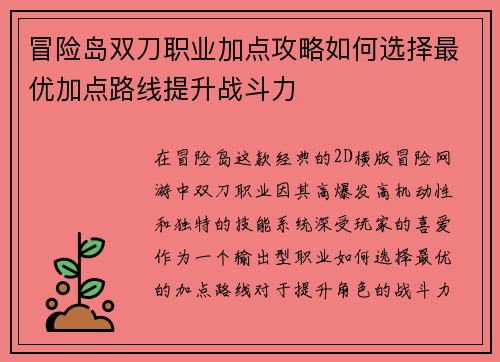 冒险岛双刀职业加点攻略如何选择最优加点路线提升战斗力

在冒险岛这款经典的2D横版冒险网游中双刀职业因其高爆发高机动性和独特的技能系统深受玩家的喜爱作为一个输出型职业如何选择最优的加点路线对于提升角色的战斗力